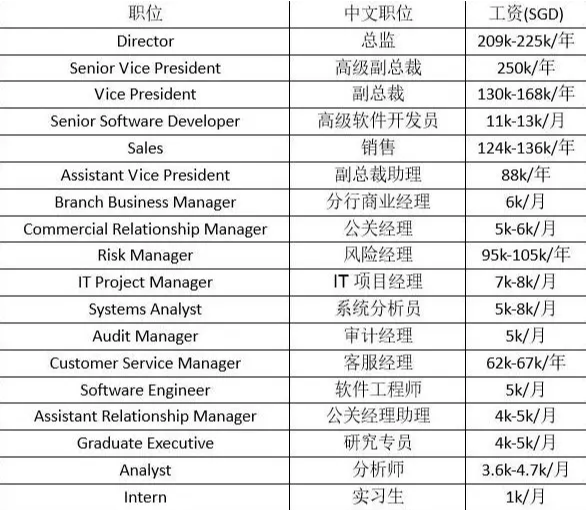 | 职位 | 中文职位 | 工资(SGD) |
|---|---|---|
| Director | 总监 | 209k-225k/年 |
| Senior Vice President | 高级副总裁 | 250k/年 |
| Vice President | 副总裁 | 130k-168k/年 |
| Senior Software Developer | 高级软件开发员 | 11k-13k/月 |
| Sales | 销售 | 124k-136k/年 |
| Assistant Vice President | 副总裁助理 | 88k/年 |
| Branch Business Manager | 分行商业经理 | 6k/月 |
| Commercial Relationship Manager | 公关经理 | 5k-6k/月 |
| Risk Manager | 风险经理 | 95k-105k/年 |
| IT Project Manager | IT项目经理 | 7k-8k/月 |
| Systems Analyst | 系统分析员 | 5k-8k/月 |
| Audit Manager | 审计经理 | 5k/月 |
| Customer Service Manager | 客服经理 | 62k-67k/年 |
| Software Engineer | 软件工程师 | 5k/月 |
| Assistant Relationship Manager | 公关经理助理 | 4k-5k/月 |
| Graduate Executive | 研究专员 | 4k-5k/月 |
| Analyst | 分析师 | 3.6k-4.7k/月 |
| Intern | 实习生 | 1k/月 |